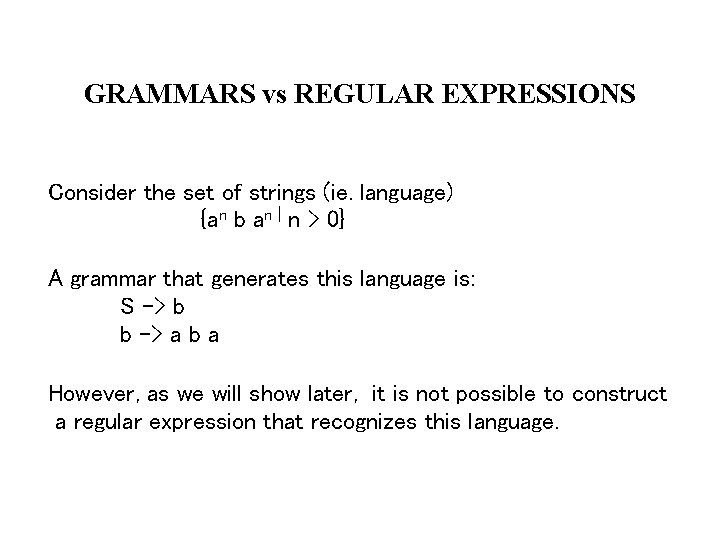 GRAMMARS vs REGULAR EXPRESSIONS

Consider the set of strings (ie. language)
$\{a^n b a^n | n > 0\}$

A grammar that generates this language is:
S -> b
b -> a b a

However, as we will show later, it is not possible to construct a regular expression that recognizes this language.